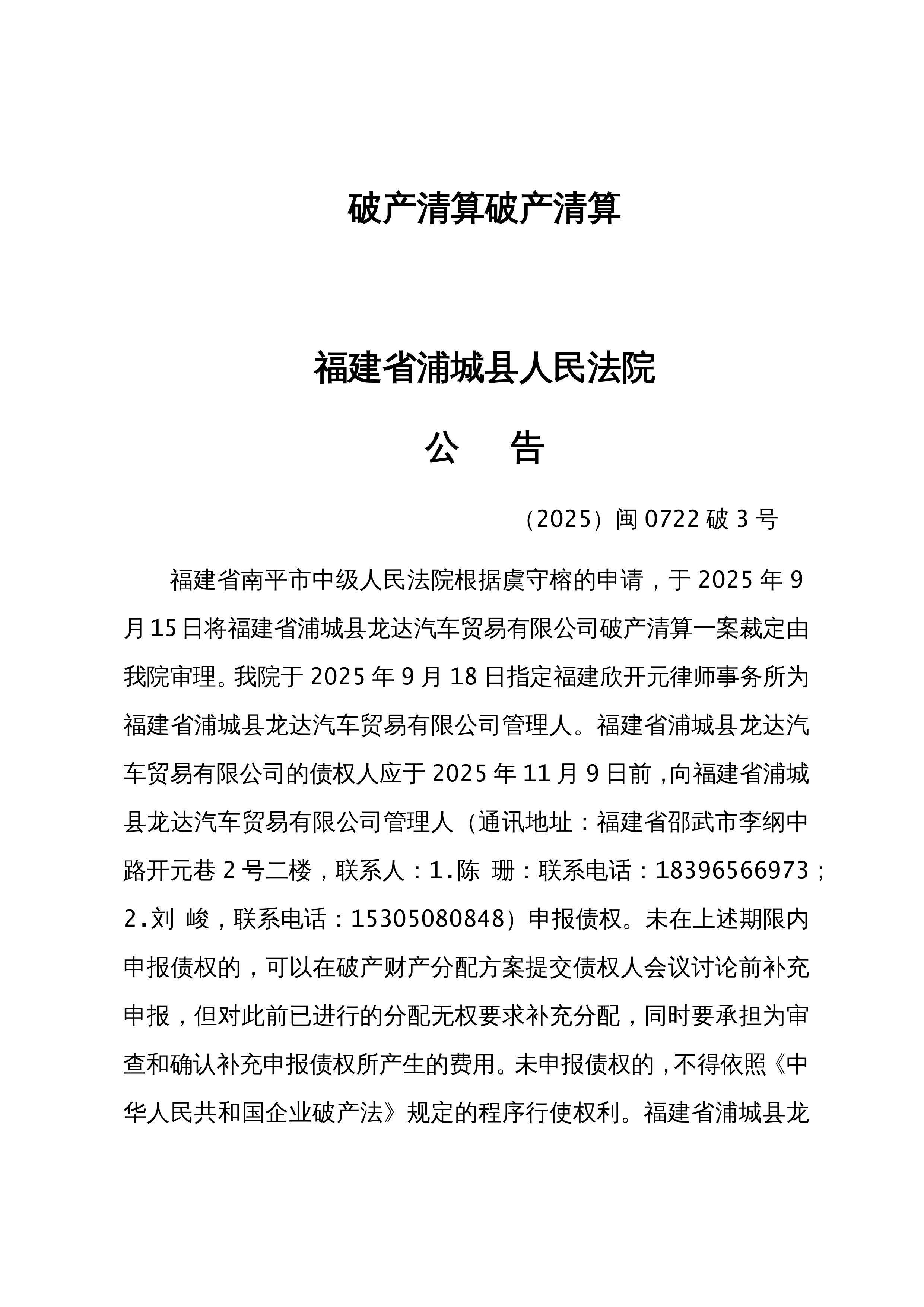 破产清算破产清算

福建省浦城县人民法院

公　告

（2025）闽 0722 破 3 号

福建省南平市中级人民法院根据虞守榕的申请，于 2025 年 9 月 15 日将福建省浦城县龙达汽车贸易有限公司破产清算一案裁定由我院审理。我院于 2025 年 9 月 18 日指定福建欣开元律师事务所为福建省浦城县龙达汽车贸易有限公司管理人。福建省浦城县龙达汽车贸易有限公司的债权人应于 2025 年 11 月 9 日前，向福建省浦城县龙达汽车贸易有限公司管理人（通讯地址：福建省邵武市李纲中路开元巷 2 号二楼，联系人：1.陈 珊：联系电话：18396566973；2.刘 峻，联系电话：15305080848）申报债权。未在上述期限内申报债权的，可以在破产财产分配方案提交债权人会议讨论前补充申报，但对此前已进行的分配无权要求补充分配，同时要承担为审查和确认补充申报债权所产生的费用。未申报债权的，不得依照《中华人民共和国企业破产法》规定的程序行使权利。福建省浦城县龙